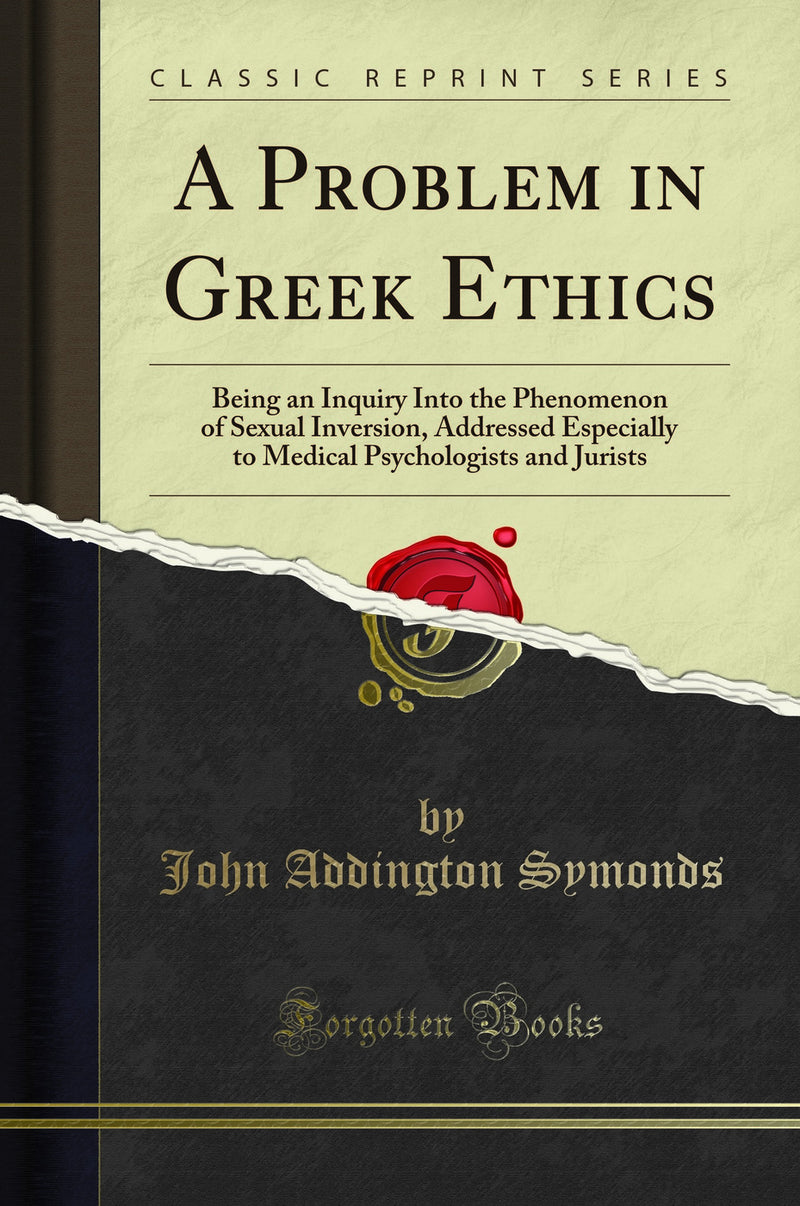 CLASSIC REPRINT SERIES

A Problem in Greek Ethics

Being an Inquiry Into the Phenomenon of Sexual Inversion, Addressed Especially to Medical Psychologists and Jurists

by
John Addington Symonds

Forgotten Books